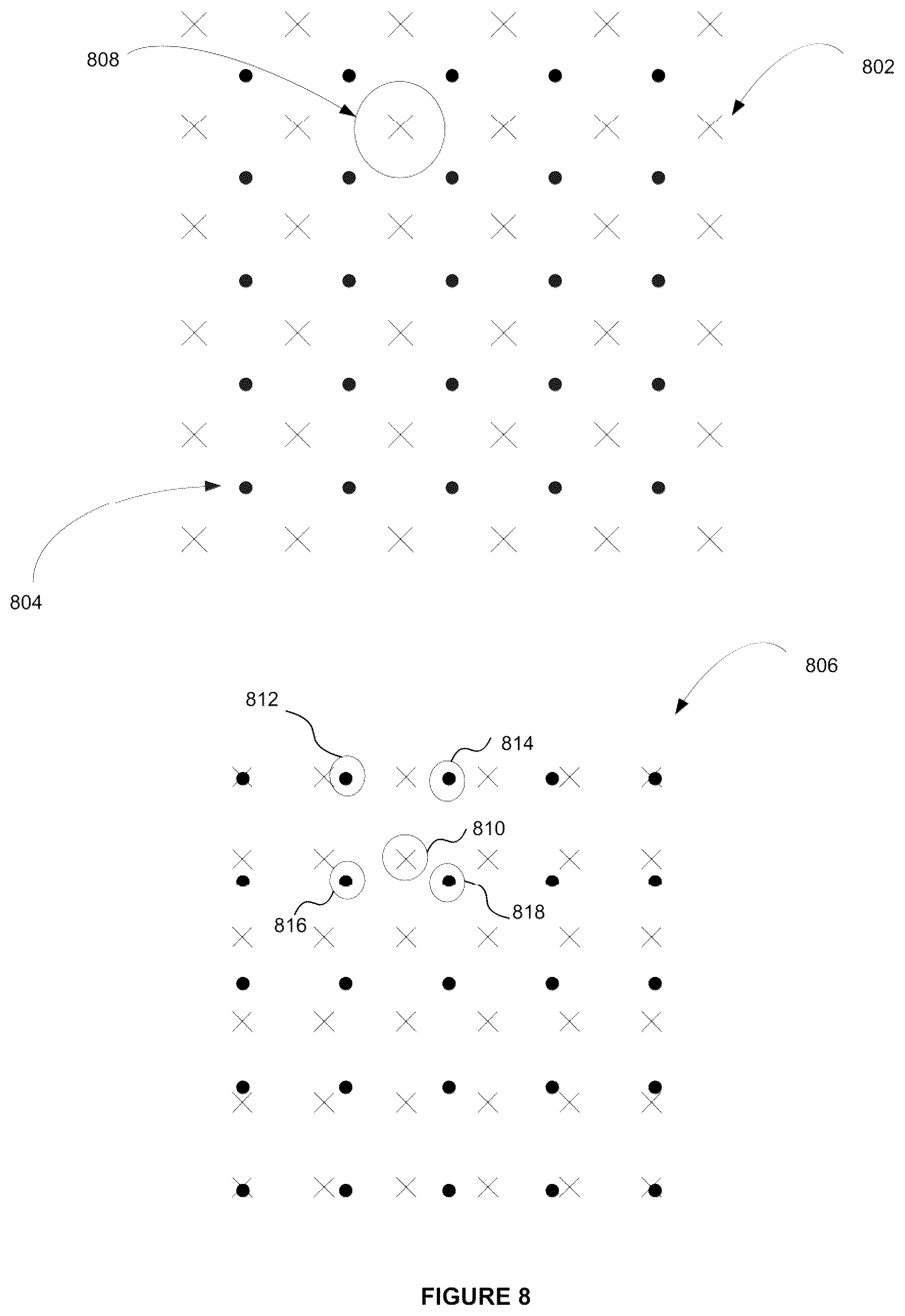 808

802

804

806

812

814

810

816

818

FIGURE 8